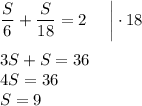 $\frac{S}{6} + \frac{S}{18} = 2 \quad \Big| \cdot 18$

$3S + S = 36$
$4S = 36$
$S = 9$